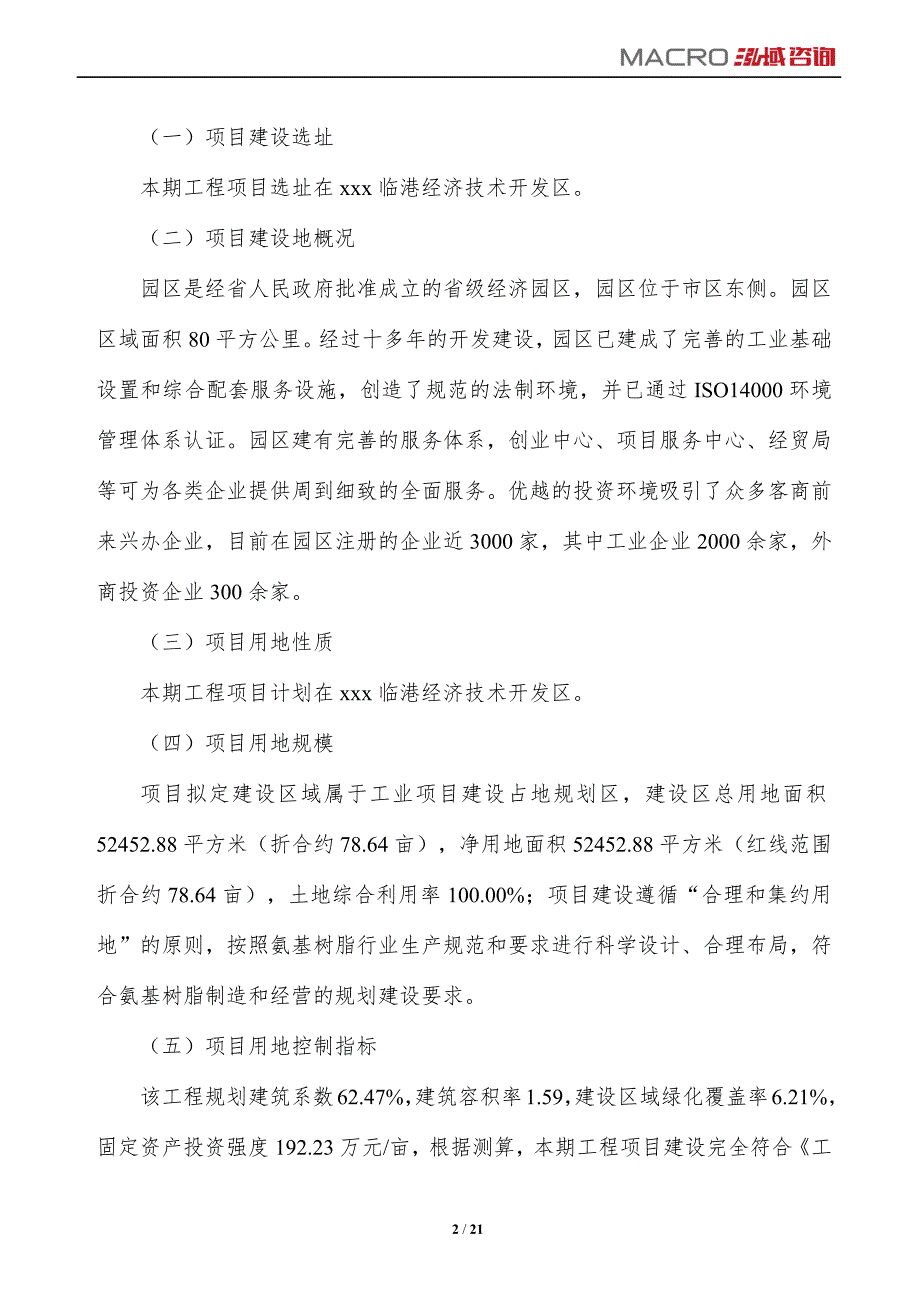 MACRO 泓域咨询

（一）项目建设选址

本期工程项目选址在 xxx 临港经济技术开发区。

（二）项目建设地概况

园区是经省人民政府批准成立的省级经济园区，园区位于市区东侧。园区区域面积 80 平方公里。经过十多年的开发建设，园区已建成了完善的工业基础设置和综合配套服务设施，创造了规范的法制环境，并已通过 ISO14000 环境管理体系认证。园区建有完善的服务体系，创业中心、项目服务中心、经贸局等可为各类企业提供周到细致的全面服务。优越的投资环境吸引了众多客商前来兴办企业，目前在园区注册的企业近 3000 家，其中工业企业 2000 余家，外商投资企业 300 余家。

（三）项目用地性质

本期工程项目计划在 xxx 临港经济技术开发区。

（四）项目用地规模

项目拟定建设区域属于工业项目建设占地规划区，建设区总用地面积 52452.88 平方米（折合约 78.64 亩），净用地面积 52452.88 平方米（红线范围折合约 78.64 亩），土地综合利用率 100.00%；项目建设遵循“合理和集约用地”的原则，按照氨基树脂行业生产规范和要求进行科学设计、合理布局，符合氨基树脂制造和经营的规划建设要求。

（五）项目用地控制指标

该工程规划建筑系数 62.47%，建筑容积率 1.59，建设区域绿化覆盖率 6.21%，固定资产投资强度 192.23 万元/亩，根据测算，本期工程项目建设完全符合《工

2 / 21